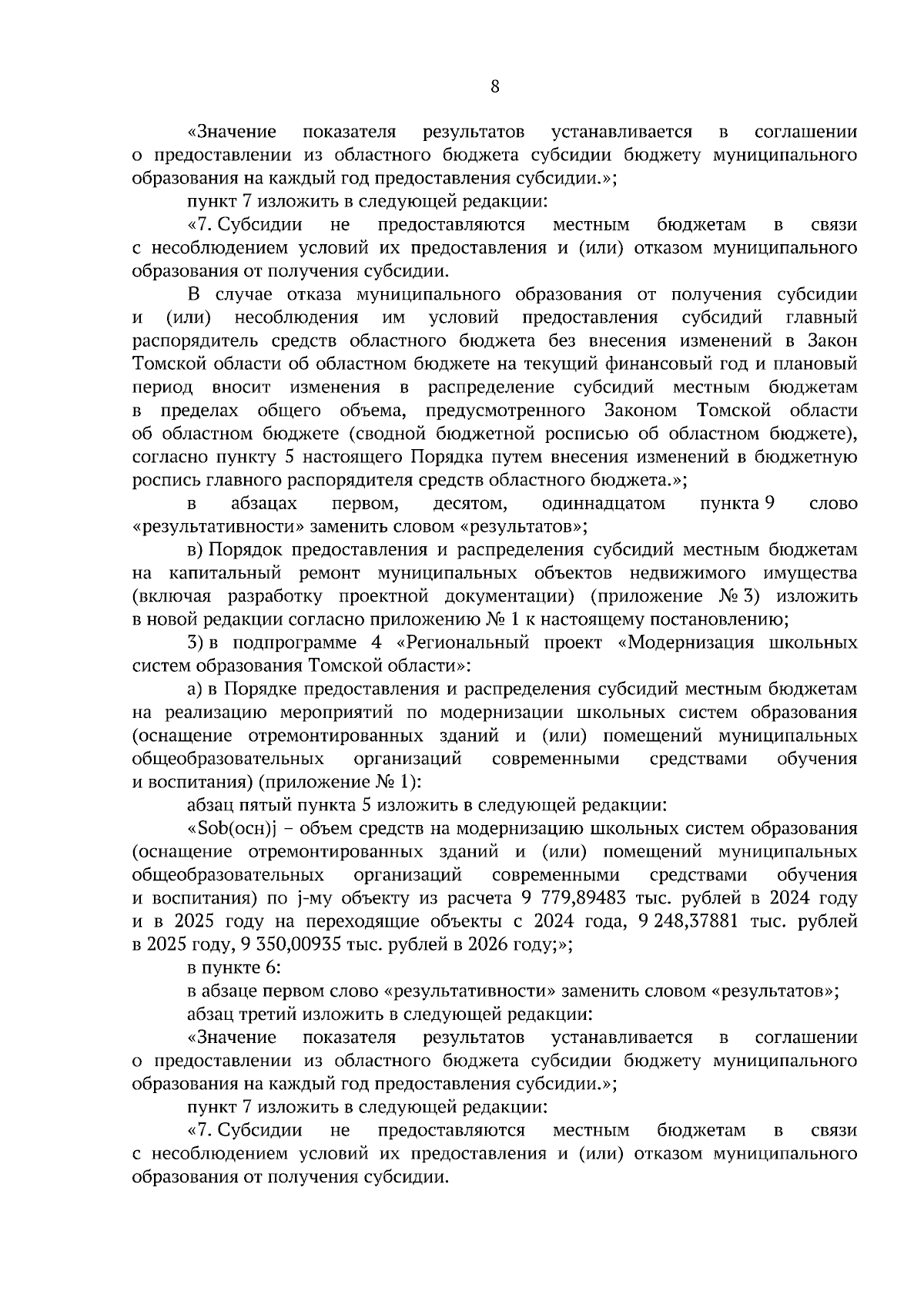 8

«Значение показателя результатов устанавливается в соглашении о предоставлении из областного бюджета субсидии бюджету муниципального образования на каждый год предоставления субсидии.»;

пункт 7 изложить в следующей редакции:

«7. Субсидии не предоставляются местным бюджетам в связи с несоблюдением условий их предоставления и (или) отказом муниципального образования от получения субсидии.

В случае отказа муниципального образования от получения субсидии и (или) несоблюдения им условий предоставления субсидий главный распорядитель средств областного бюджета без внесения изменений в Закон Томской области об областном бюджете на текущий финансовый год и плановый период вносит изменения в распределение субсидий местным бюджетам в пределах общего объема, предусмотренного Законом Томской области об областном бюджете (сводной бюджетной росписью об областном бюджете), согласно пункту 5 настоящего Порядка путем внесения изменений в бюджетную роспись главного распорядителя средств областного бюджета.»;

в абзацах первом, десятом, одиннадцатом пункта 9 слово «результативности» заменить словом «результатов»;

в) Порядок предоставления и распределения субсидий местным бюджетам на капитальный ремонт муниципальных объектов недвижимого имущества (включая разработку проектной документации) (приложение № 3) изложить в новой редакции согласно приложению № 1 к настоящему постановлению;

3) в подпрограмме 4 «Региональный проект «Модернизация школьных систем образования Томской области»:

а) в Порядке предоставления и распределения субсидий местным бюджетам на реализацию мероприятий по модернизации школьных систем образования (оснащение отремонтированных зданий и (или) помещений муниципальных общеобразовательных организаций современными средствами обучения и воспитания) (приложение № 1):

абзац пятый пункта 5 изложить в следующей редакции:

«Sob(осн)j – объем средств на модернизацию школьных систем образования (оснащение отремонтированных зданий и (или) помещений муниципальных общеобразовательных организаций современными средствами обучения и воспитания) по j-му объекту из расчета 9 779,89483 тыс. рублей в 2024 году и в 2025 году на переходящие объекты с 2024 года, 9 248,37881 тыс. рублей в 2025 году, 9 350,00935 тыс. рублей в 2026 году;»;

в пункте 6:

в абзаце первом слово «результативности» заменить словом «результатов»;

абзац третий изложить в следующей редакции:

«Значение показателя результатов устанавливается в соглашении о предоставлении из областного бюджета субсидии бюджету муниципального образования на каждый год предоставления субсидии.»;

пункт 7 изложить в следующей редакции:

«7. Субсидии не предоставляются местным бюджетам в связи с несоблюдением условий их предоставления и (или) отказом муниципального образования от получения субсидии.